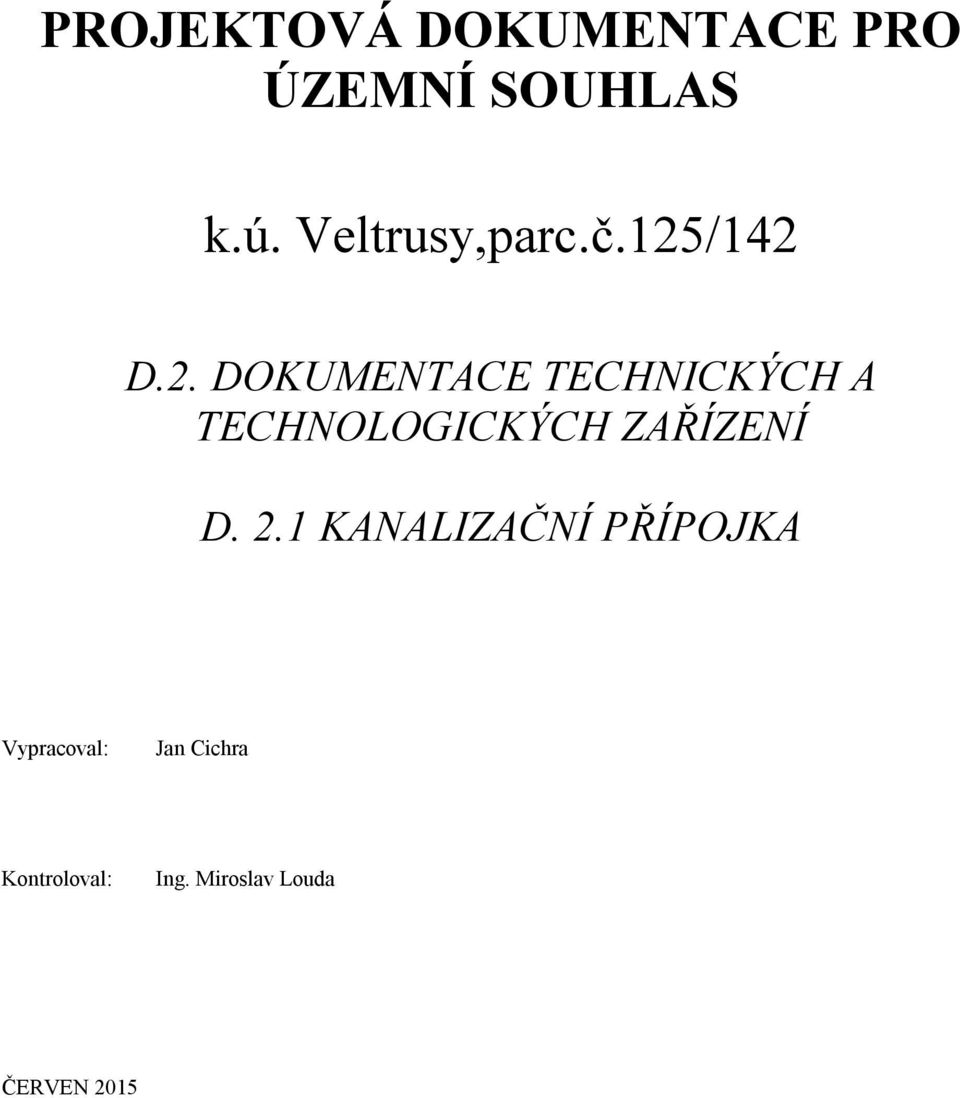 PROJEKTOVÁ DOKUMENTACE PRO ÚZEMNÍ SOUHLAS

k.ú. Veltrusy,parc.č.125/142

D.2. DOKUMENTACE TECHNICKÝCH A TECHNOLOGICKÝCH ZAŘÍZENÍ

D. 2.1 KANALIZAČNÍ PŘÍPOJKA

Vypracoval: Jan Cichra

Kontroloval: Ing. Miroslav Louda

ČERVEN 2015